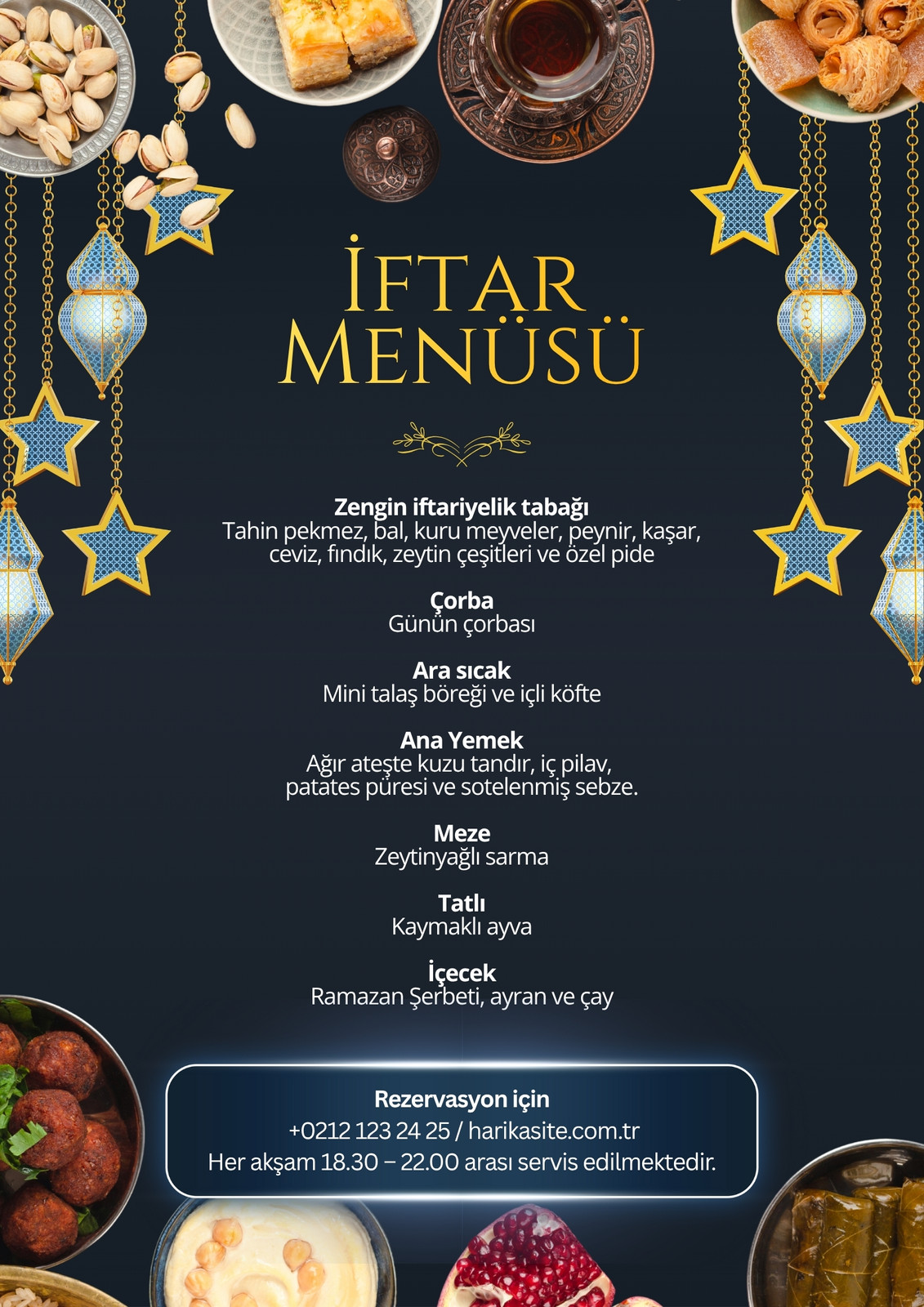 İFTAR
MENÜSÜ

Zengin iftariyelik tabağı
Tahin pekmez, bal, kuru meyveler, peynir, kaşar, ceviz, fındık, zeytin çeşitleri ve özel pide

Çorba
Günün çorbası

Ara sıcak
Mini talaş böreği ve içli köfte

Ana Yemek
Ağır ateşte kuzu tandır, iç pilav, patates püresi ve sotelenmiş sebze.

Meze
Zeytinyağlı sarma

Tatlı
Kaymaklı ayva

İçecek
Ramazan Şerbeti, ayran ve çay

Rezervasyon için
+0212 123 24 25 / harikasite.com.tr
Her akşam 18.30 – 22.00 arası servis edilmektedir.